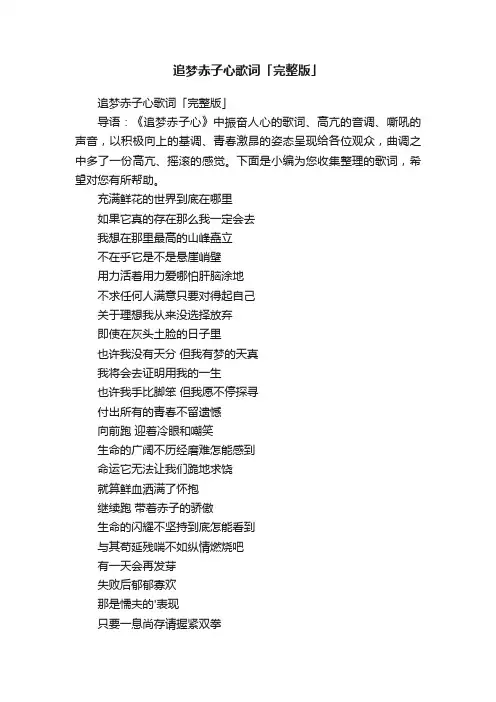 追梦赤子心歌词「完整版」

追梦赤子心歌词「完整版」

导语：《追梦赤子心》中振奋人心的歌词、高亢的音调、嘶吼的声音，以积极向上的基调、青春激昂的姿态呈现给各位观众，曲调之中多了一份高亢、摇滚的感觉。下面是小编为您收集整理的歌词，希望对您有所帮助。

充满鲜花的世界到底在哪里

如果它真的存在那么我一定会去

我想在那里最高的山峰矗立

不在乎它是不是悬崖峭壁

用力活着用力爱哪怕肝脑涂地

不求任何人满意只要对得起自己

关于理想我从来没选择放弃

即使在灰头土脸的日子里

也许我没有天分 但我有梦的天真

我将会去证明用我的一生

也许我手比脚笨 但我愿不停探寻

付出所有的青春不留遗憾

向前跑 迎着冷眼和嘲笑

生命的广阔不历经磨难怎能感到

命运它无法让我们跪地求饶

就算鲜血洒满了怀抱

继续跑 带着赤子的骄傲

生命的闪耀不坚持到底怎能看到

与其苟延残喘不如纵情燃烧吧

有一天会再发芽

失败后郁郁寡欢

那是懦夫的'表现

只要一息尚存请握紧双拳